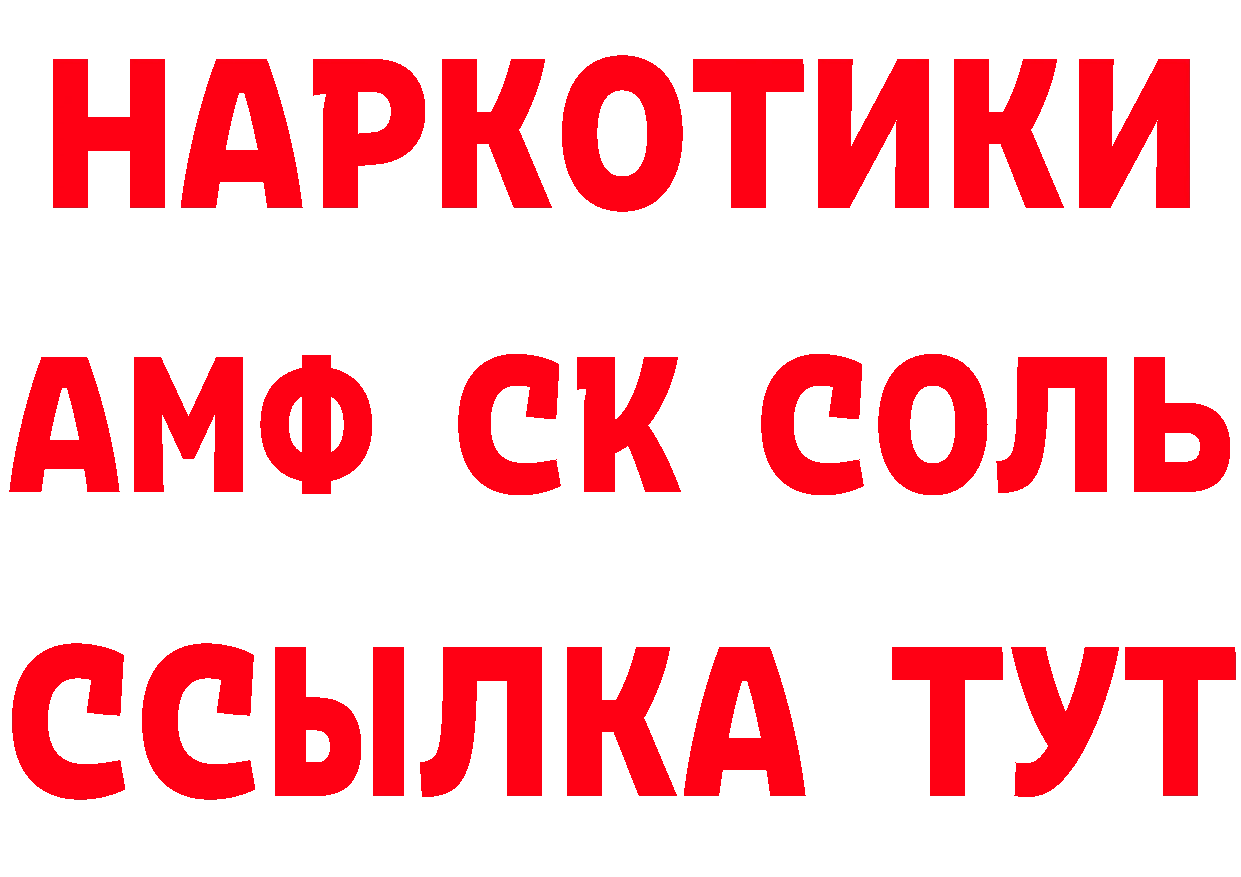 НАРКОТИКИ
АМФ СК СОЛЬ
ССЫЛКА ТУТ